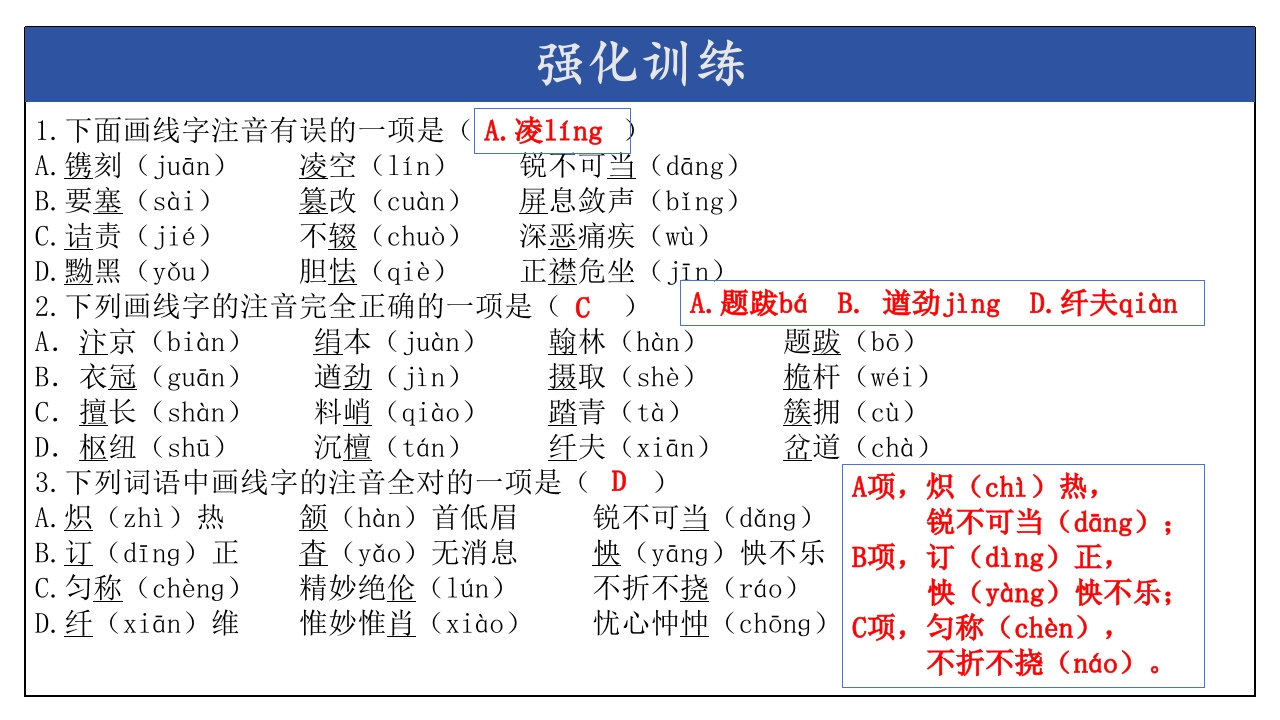 强化训练

1.下面画线字注音有误的一项是（ A.凌líng ）
A.镌刻（juān）　凌空（lín）　锐不可当（dāng）
B.要塞（sài）　篡改（cuàn）　屏息敛声（bǐng）
C.诘责（jié）　不辍（chuò）　深恶痛疾（wù）
D.黝黑（yǒu）　胆怯（qiè）　正襟危坐（jīn）

2.下列画线字的注音完全正确的一项是（ C ）　A.题跋bá　B. 遒劲jìng　D.纤夫qiàn
A. 汴京（biàn）　绢本（juàn）　翰林（hàn）　题跋（bō）
B. 衣冠（guān）　遒劲（jìn）　摄取（shè）　桅杆（wéi）
C. 擅长（shàn）　料峭（qiào）　踏青（tà）　簇拥（cù）
D. 枢纽（shū）　沉檀（tán）　纤夫（xiān）　岔道（chà）

3.下列词语中画线字的注音全对的一项是（ D ）
A.炽（zhì）热　颔（hàn）首低眉　锐不可当（dǎng）
B.订（dīng）正　杳（yǎo）无消息　怏（yāng）怏不乐
C.匀称（chèng）　精妙绝伦（lún）　不折不挠（ráo）
D.纤（xiān）维　惟妙惟肖（xiào）　忧心忡忡（chōng）

A项，炽（chì）热，
锐不可当（dāng）；
B项，订（dìng）正，
怏（yàng）怏不乐；
C项，匀称（chèn），
不折不挠（náo）。